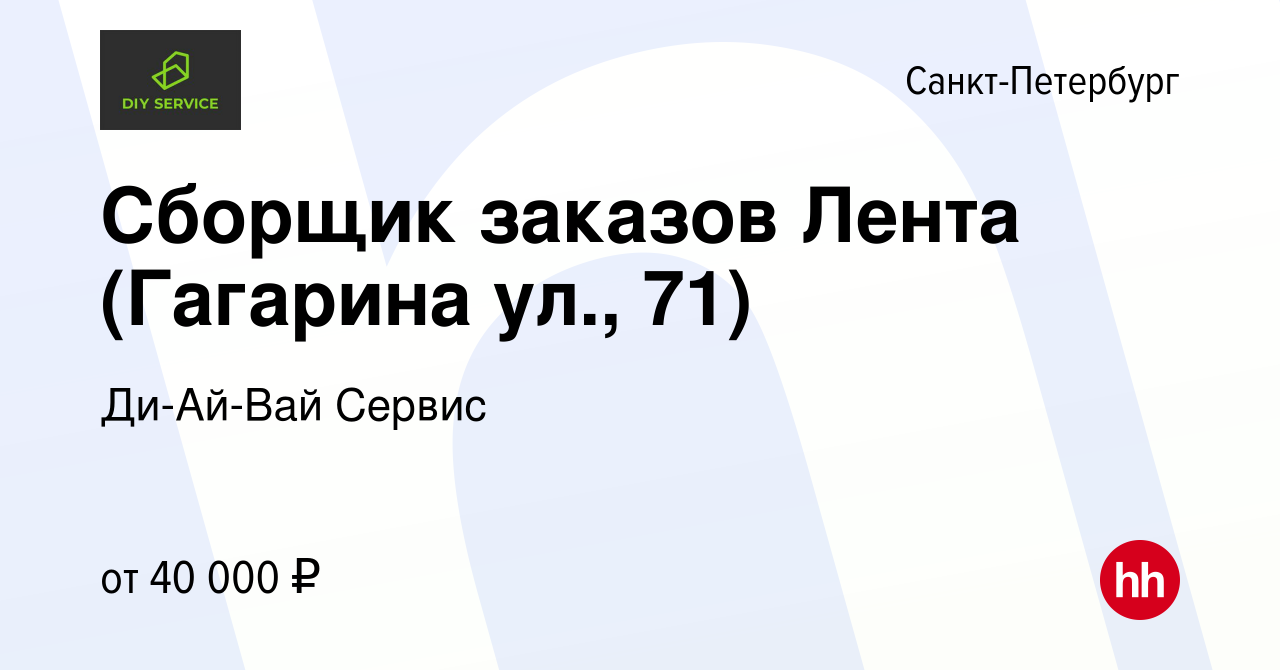 DIY SERVICE

Санкт-Петербург

Сборщик заказов Лента (Гагарина ул., 71)

Ди-Ай-Вай Сервис

от 40 000 ₽

hh